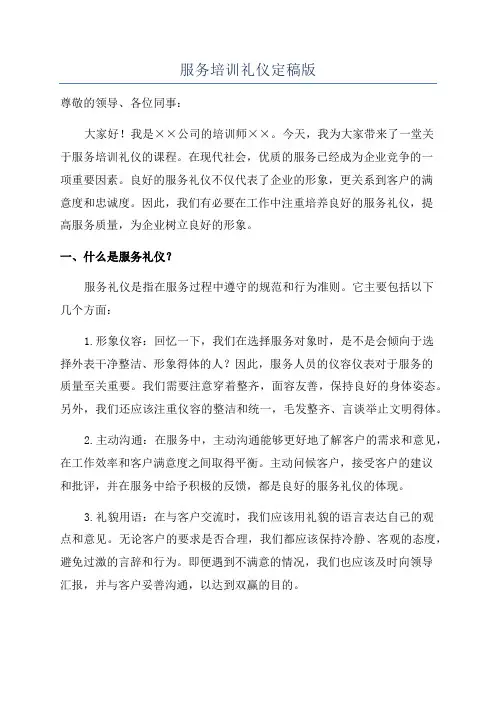 服务培训礼仪定稿版

尊敬的领导、各位同事：

大家好！我是××公司的培训师××。今天，我为大家带来了一堂关于服务培训礼仪的课程。在现代社会，优质的服务已经成为企业竞争的一项重要因素。良好的服务礼仪不仅代表了企业的形象，更关系到客户的满意度和忠诚度。因此，我们有必要在工作中注重培养良好的服务礼仪，提高服务质量，为企业树立良好的形象。

一、什么是服务礼仪？

服务礼仪是指在服务过程中遵守的规范和行为准则。它主要包括以下几个方面：

1.形象仪容：回忆一下，我们在选择服务对象时，是不是会倾向于选择外表干净整洁、形象得体的人？因此，服务人员的仪容仪表对于服务的质量至关重要。我们需要注意穿着整齐，面容友善，保持良好的身体姿态。另外，我们还应该注重仪容的整洁和统一，毛发整齐、言谈举止文明得体。

2.主动沟通：在服务中，主动沟通能够更好地了解客户的需求和意见，在工作效率和客户满意度之间取得平衡。主动问候客户，接受客户的建议和批评，并在服务中给予积极的反馈，都是良好的服务礼仪的体现。

3.礼貌用语：在与客户交流时，我们应该用礼貌的语言表达自己的观点和意见。无论客户的要求是否合理，我们都应该保持冷静、客观的态度，避免过激的言辞和行为。即便遇到不满意的情况，我们也应该及时向领导汇报，并与客户妥善沟通，以达到双赢的目的。